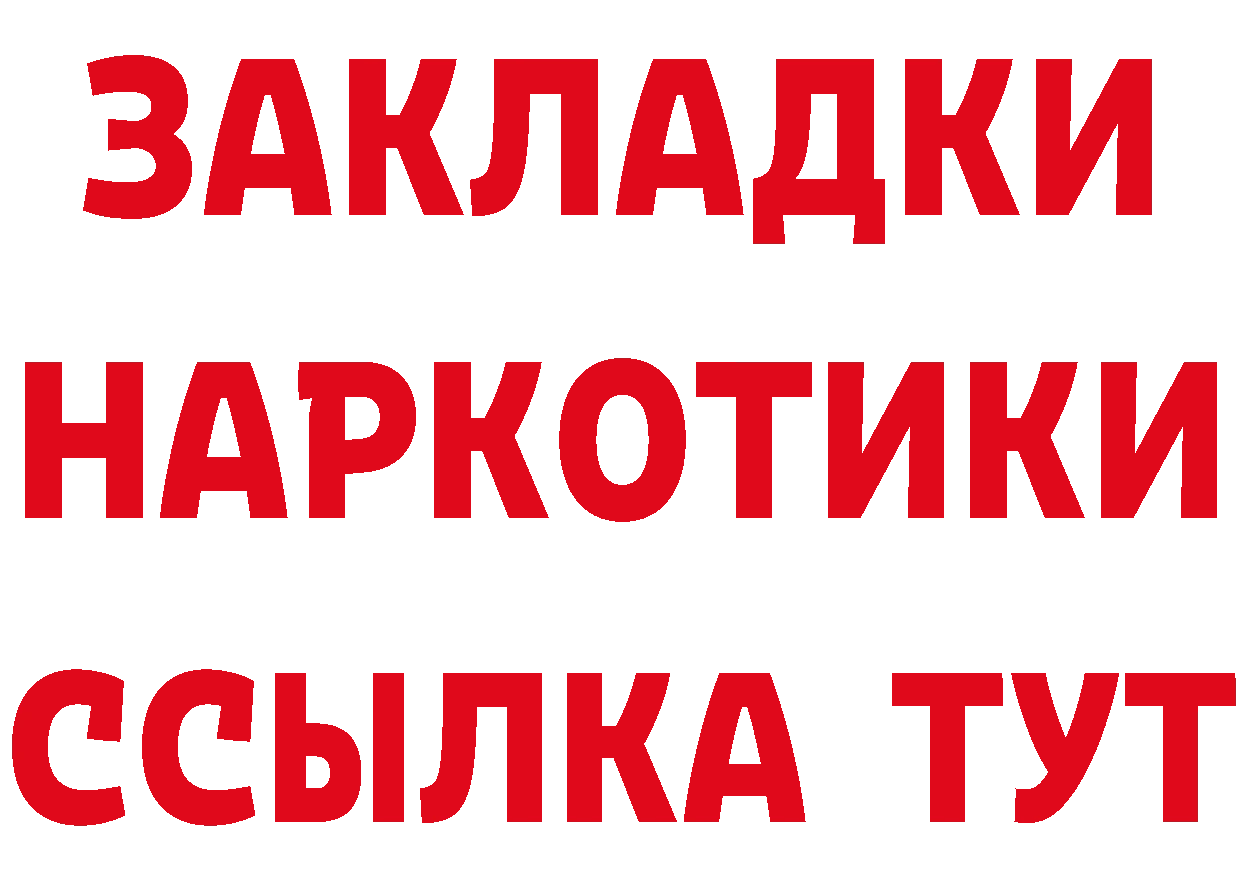 ЗАКЛАДКИ НАРКОТИКИ ССЫЛКА ТУТ